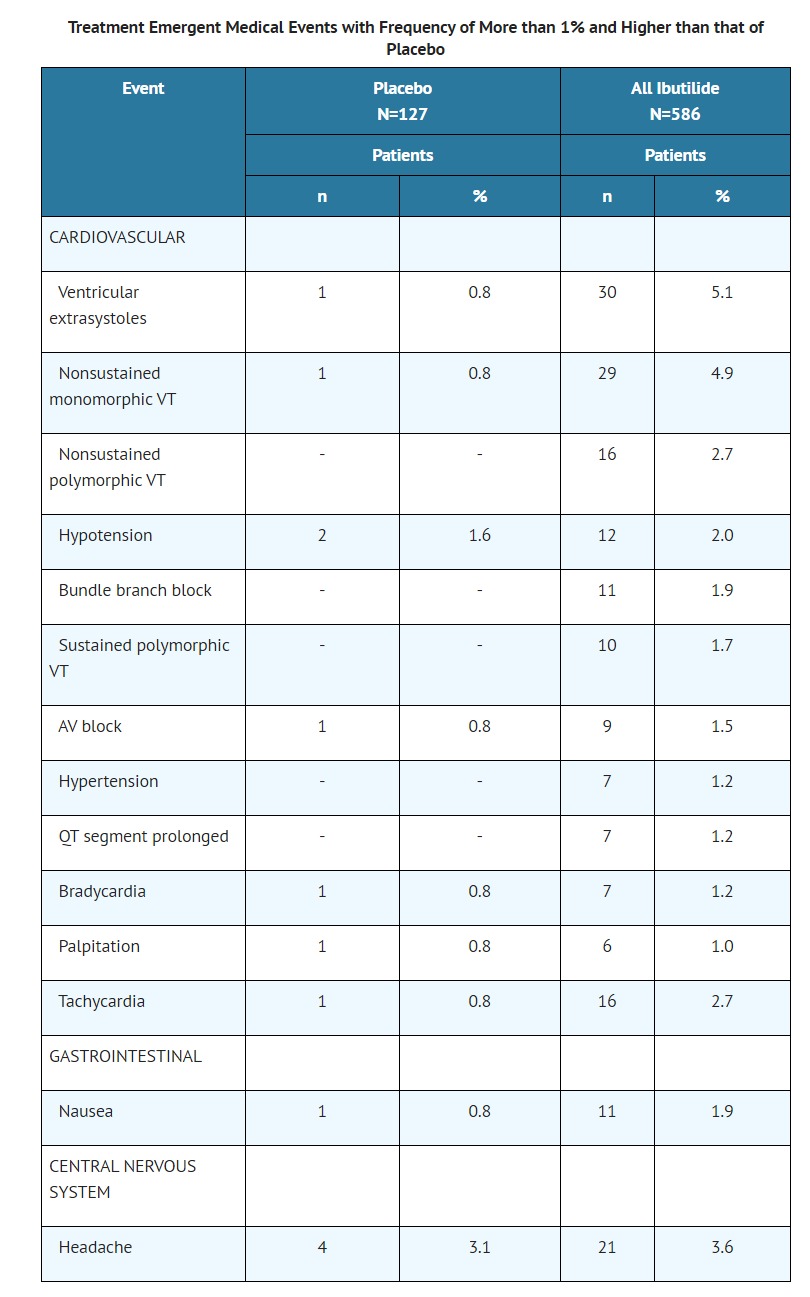 Treatment Emergent Medical Events with Frequency of More than 1% and Higher than that of Placebo

| Event | Placebo N=127 | | All Ibutilide N=586 | |
|---|---|---|---|---|
| | Patients | | Patients | |
| | n | % | n | % |
| CARDIOVASCULAR | | | | |
| Ventricular extrasystoles | 1 | 0.8 | 30 | 5.1 |
| Nonsustained monomorphic VT | 1 | 0.8 | 29 | 4.9 |
| Nonsustained polymorphic VT | - | - | 16 | 2.7 |
| Hypotension | 2 | 1.6 | 12 | 2.0 |
| Bundle branch block | - | - | 11 | 1.9 |
| Sustained polymorphic VT | - | - | 10 | 1.7 |
| AV block | 1 | 0.8 | 9 | 1.5 |
| Hypertension | - | - | 7 | 1.2 |
| QT segment prolonged | - | - | 7 | 1.2 |
| Bradycardia | 1 | 0.8 | 7 | 1.2 |
| Palpitation | 1 | 0.8 | 6 | 1.0 |
| Tachycardia | 1 | 0.8 | 16 | 2.7 |
| GASTROINTESTINAL | | | | |
| Nausea | 1 | 0.8 | 11 | 1.9 |
| CENTRAL NERVOUS SYSTEM | | | | |
| Headache | 4 | 3.1 | 21 | 3.6 |